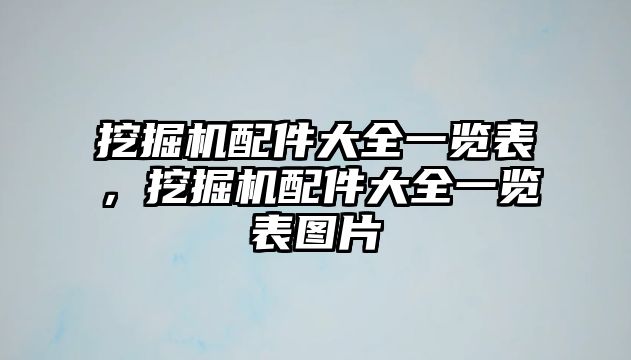 挖掘机配件大全一览表，挖掘机配件大全一览表图片